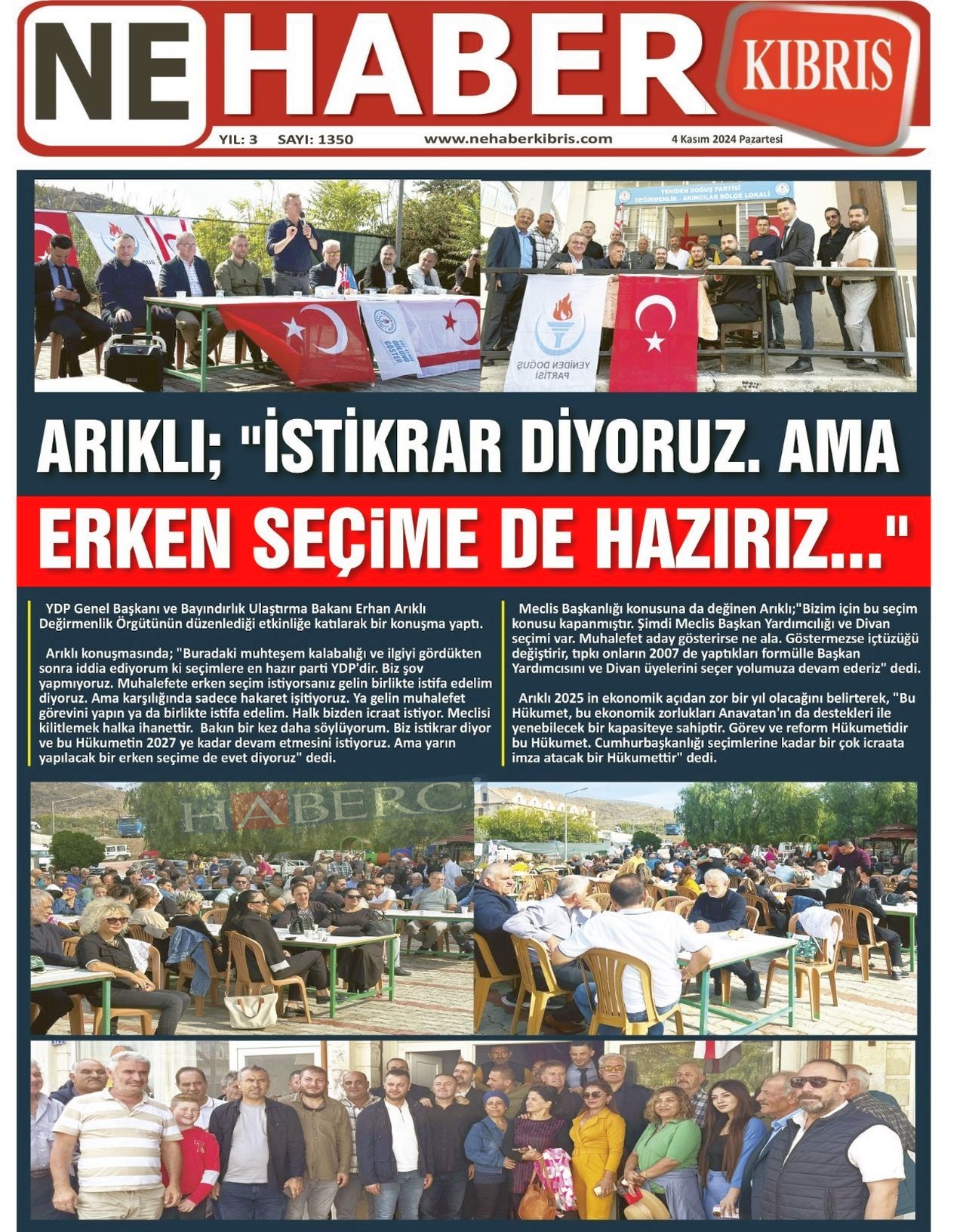 NE HABER KIBRIS

YIL: 3 SAYI: 1350 www.nehaberkibris.com 4 Kasım 2024 Pazartesi

YENİDEN DOĞUŞ PARTİSİ
DEĞİRMENLİK - AKINCILAR BÖLGE LOKALİ

YENİDEN DOĞUŞ PARTİSİ

ARIKLI; "İSTİKRAR DİYORUZ. AMA ERKEN SEÇİME DE HAZIRIZ..."

YDP Genel Başkanı ve Bayındırlık Ulaştırma Bakanı Erhan Arıklı Değirmenlik Örgütünün düzenlediği etkinliğe katılarak bir konuşma yaptı.

Arıklı konuşmasında; "Buradaki muhteşem kalabalığı ve ilgiyi gördükten sonra iddia ediyorum ki seçimlere en hazır parti YDP'dir. Biz şov yapmıyoruz. Muhalefete erken seçim istiyorsanız gelin birlikte istifa edelim diyoruz. Ama karşılığında sadece hakaret işitiyoruz. Ya gelin muhalefet görevini yapın ya da birlikte istifa edelim. Halk bizden icraat istiyor. Meclisi kilitlemek halka ihanettir. Bakın bir kez daha söylüyorum. Biz istikrar diyor ve bu Hükumetin 2027 ye kadar devam etmesini istiyoruz. Ama yarın yapılacak bir erken seçime de evet diyoruz" dedi.

Meclis Başkanlığı konusuna da değinen Arıklı;"Bizim için bu seçim konusu kapanmıştır. Şimdi Meclis Başkan Yardımcılığı ve Divan seçimi var. Muhalefet aday gösterirse ne ala. Göstermezse içtüzüğü değiştirir, tıpkı onların 2007 de yaptıkları formülle Başkan Yardımcısını ve Divan üyelerini seçer yolumuza devam ederiz" dedi.

Arıklı 2025 in ekonomik açıdan zor bir yıl olacağını belirterek, "Bu Hükumet, bu ekonomik zorlukları Anavatan'ın da destekleri ile yenebilecek bir kapasiteye sahiptir. Görev ve reform Hükumetidir bu Hükumet. Cumhurbaşkanlığı seçimlerine kadar bir çok icraata imza atacak bir Hükumettir" dedi.

HABERCİ